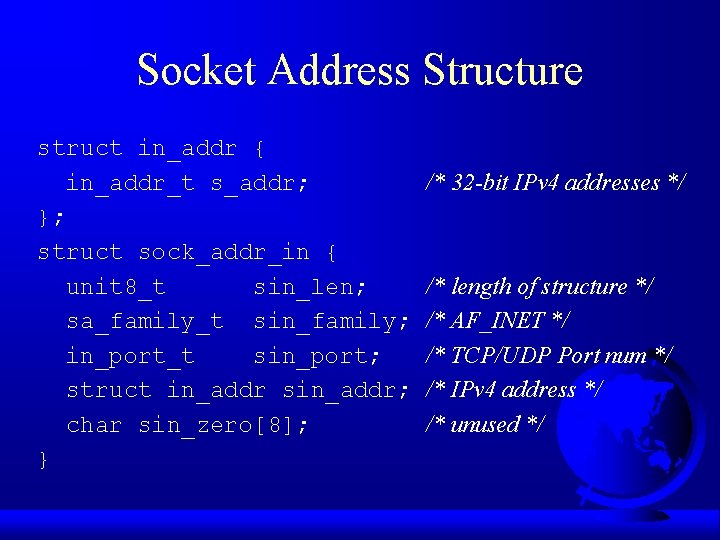 Socket Address Structure

struct in_addr {
in_addr_t s_addr; /* 32-bit IPv4 addresses */
};
struct sock_addr_in {
unit8_t sin_len; /* length of structure */
sa_family_t sin_family; /* AF_INET */
in_port_t sin_port; /* TCP/UDP Port num */
struct in_addr sin_addr; /* IPv4 address */
char sin_zero[8]; /* unused */
}